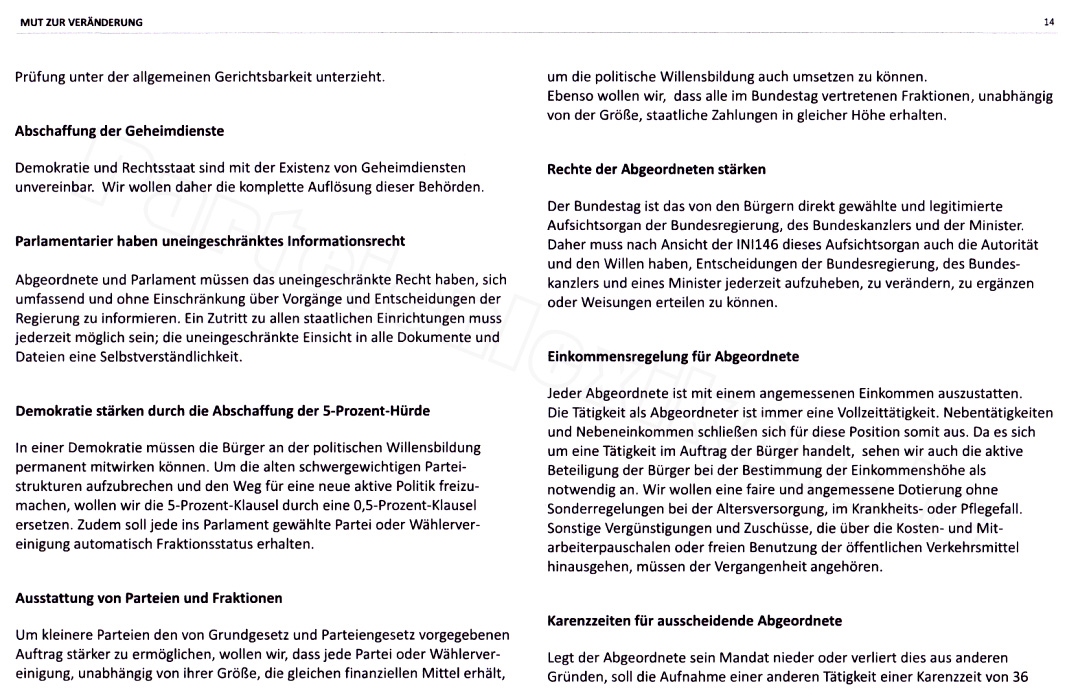 MUT ZUR VERÄNDERUNG

14

Prüfung unter der allgemeinen Gerichtsbarkeit unterzieht.

Abschaffung der Geheimdienste

Demokratie und Rechtsstaat sind mit der Existenz von Geheimdiensten unvereinbar. Wir wollen daher die komplette Auflösung dieser Behörden.

Parlamentarier haben uneingeschränktes Informationsrecht

Abgeordnete und Parlament müssen das uneingeschränkte Recht haben, sich umfassend und ohne Einschränkung über Vorgänge und Entscheidungen der Regierung zu informieren. Ein Zutritt zu allen staatlichen Einrichtungen muss jederzeit möglich sein; die uneingeschränkte Einsicht in alle Dokumente und Dateien eine Selbstverständlichkeit.

Demokratie stärken durch die Abschaffung der 5-Prozent-Hürde

In einer Demokratie müssen die Bürger an der politischen Willensbildung permanent mitwirken können. Um die alten schwergewichtigen Parteistrukturen aufzubrechen und den Weg für eine neue aktive Politik freizumachen, wollen wir die 5-Prozent-Klausel durch eine 0,5-Prozent-Klausel ersetzen. Zudem soll jede ins Parlament gewählte Partei oder Wählervereinigung automatisch Fraktionsstatus erhalten.

Ausstattung von Parteien und Fraktionen

Um kleinere Parteien den von Grundgesetz und Parteiengesetz vorgegebenen Auftrag stärker zu ermöglichen, wollen wir, dass jede Partei oder Wählervereinigung, unabhängig von ihrer Größe, die gleichen finanziellen Mittel erhält, um die politische Willensbildung auch umsetzen zu können.
Ebenso wollen wir, dass alle im Bundestag vertretenen Fraktionen, unabhängig von der Größe, staatliche Zahlungen in gleicher Höhe erhalten.

Rechte der Abgeordneten stärken

Der Bundestag ist das von den Bürgern direkt gewählte und legitimierte Aufsichtsorgan der Bundesregierung, des Bundeskanzlers und der Minister. Daher muss nach Ansicht der INI146 dieses Aufsichtsorgan auch die Autorität und den Willen haben, Entscheidungen der Bundesregierung, des Bundeskanzlers und eines Minister jederzeit aufzuheben, zu verändern, zu ergänzen oder Weisungen erteilen zu können.

Einkommensregelung für Abgeordnete

Jeder Abgeordnete ist mit einem angemessenen Einkommen auszustatten. Die Tätigkeit als Abgeordneter ist immer eine Vollzeittätigkeit. Nebentätigkeiten und Nebeneinkommen schließen sich für diese Position somit aus. Da es sich um eine Tätigkeit im Auftrag der Bürger handelt, sehen wir auch die aktive Beteiligung der Bürger bei der Bestimmung der Einkommenshöhe als notwendig an. Wir wollen eine faire und angemessene Dotierung ohne Sonderregelungen bei der Altersversorgung, im Krankheits- oder Pflegefall. Sonstige Vergünstigungen und Zuschüsse, die über die Kosten- und Mitarbeiterpauschalen oder freien Benutzung der öffentlichen Verkehrsmittel hinausgehen, müssen der Vergangenheit angehören.

Karenzzeiten für ausscheidende Abgeordnete

Legt der Abgeordnete sein Mandat nieder oder verliert dies aus anderen Gründen, soll die Aufnahme einer anderen Tätigkeit einer Karenzzeit von 36